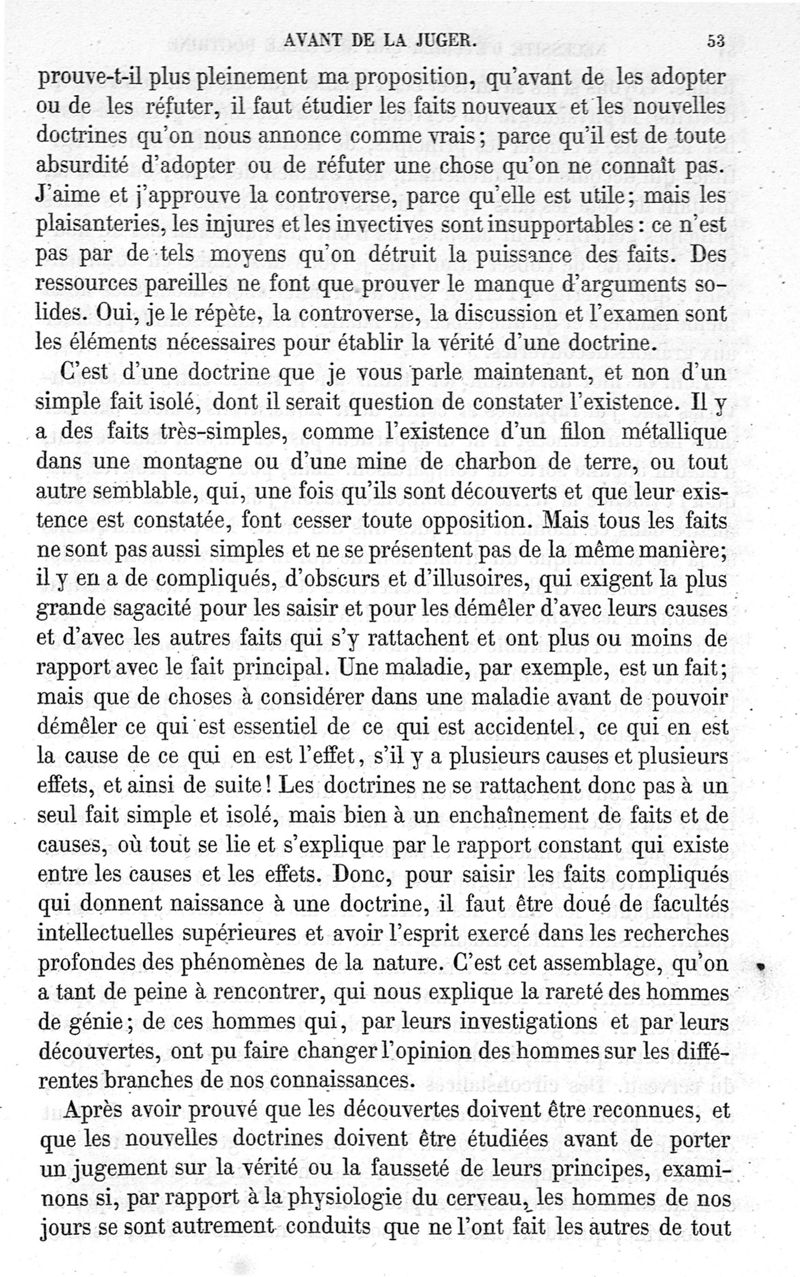 AVANT DE LA JUGER. 53

prouve-t-il plus pleinement ma proposition, qu'avant de les adopter ou de les réfuter, il faut étudier les faits nouveaux et les nouvelles doctrines qu'on nous annonce comme vrais; parce qu'il est de toute absurdité d'adopter ou de réfuter une chose qu'on ne connaît pas. J'aime et j'approuve la controverse, parce qu'elle est utile; mais les plaisanteries, les injures et les invectives sont insupportables: ce n'est pas par de tels moyens qu'on détruit la puissance des faits. Des ressources pareilles ne font que prouver le manque d'arguments solides. Oui, je le répète, la controverse, la discussion et l'examen sont les éléments nécessaires pour établir la vérité d'une doctrine.

C'est d'une doctrine que je vous parle maintenant, et non d'un simple fait isolé, dont il serait question de constater l'existence. Il y a des faits très-simples, comme l'existence d'un filon métallique dans une montagne ou d'une mine de charbon de terre, ou tout autre semblable, qui, une fois qu'ils sont découverts et que leur existence est constatée, font cesser toute opposition. Mais tous les faits ne sont pas aussi simples et ne se présentent pas de la même manière; il y en a de compliqués, d'obscurs et d'illusoires, qui exigent la plus grande sagacité pour les saisir et pour les démêler d'avec leurs causes et d'avec les autres faits qui s'y rattachent et ont plus ou moins de rapport avec le fait principal. Une maladie, par exemple, est un fait; mais que de choses à considérer dans une maladie avant de pouvoir démêler ce qui est essentiel de ce qui est accidentel, ce qui en est la cause de ce qui en est l'effet, s'il y a plusieurs causes et plusieurs effets, et ainsi de suite! Les doctrines ne se rattachent donc pas à un seul fait simple et isolé, mais bien à un enchaînement de faits et de causes, où tout se lie et s'explique par le rapport constant qui existe entre les causes et les effets. Donc, pour saisir les faits compliqués qui donnent naissance à une doctrine, il faut être doué de facultés intellectuelles supérieures et avoir l'esprit exercé dans les recherches profondes des phénomènes de la nature. C'est cet assemblage, qu'on a tant de peine à rencontrer, qui nous explique la rareté des hommes de génie; de ces hommes qui, par leurs investigations et par leurs découvertes, ont pu faire changer l'opinion des hommes sur les différentes branches de nos connaissances.

Après avoir prouvé que les découvertes doivent être reconnues, et que les nouvelles doctrines doivent être étudiées avant de porter un jugement sur la vérité ou la fausseté de leurs principes, examinons si, par rapport à la physiologie du cerveau, les hommes de nos jours se sont autrement conduits que ne l'ont fait les autres de tout